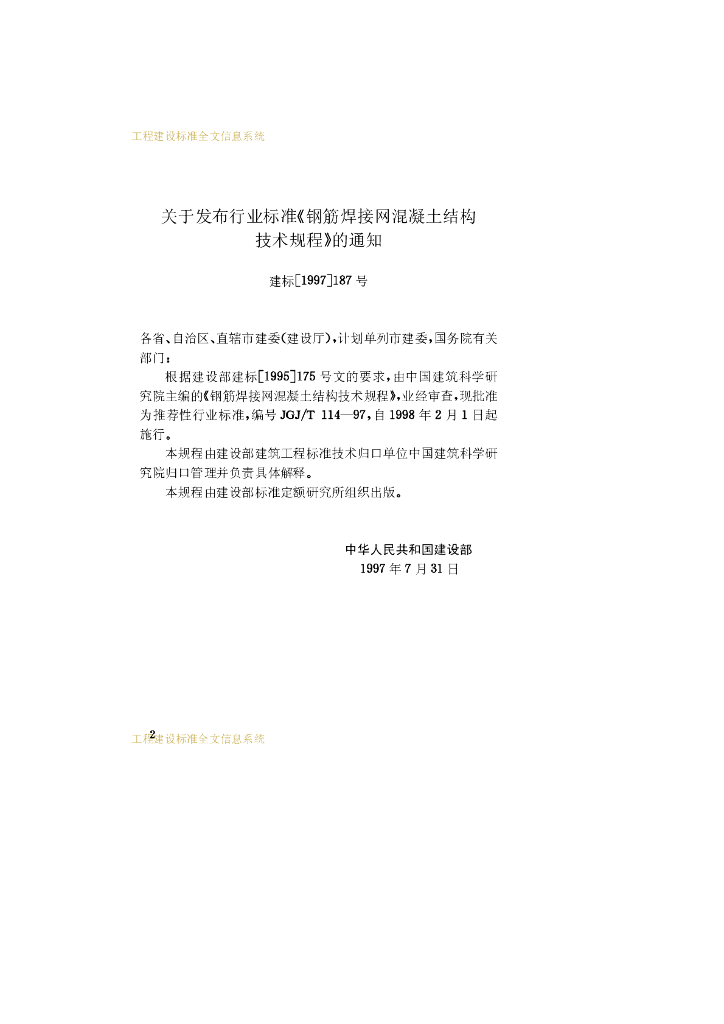 工程建设标准全文信息系统

关于发布行业标准《钢筋焊接网混凝土结构技术规程》的通知

建标[1997]187号

各省、自治区、直辖市建委(建设厅),计划单列市建委,国务院有关部门:

根据建设部建标[1995]175号文的要求,由中国建筑科学研究院主编的《钢筋焊接网混凝土结构技术规程》,业经审查,现批准为推荐性行业标准,编号JGJ/T 114—97,自1998年2月1日起施行。

本规程由建设部建筑工程标准技术归口单位中国建筑科学研究院归口管理并负责具体解释。

本规程由建设部标准定额研究所组织出版。

中华人民共和国建设部
1997年7月31日

2

工程建设标准全文信息系统